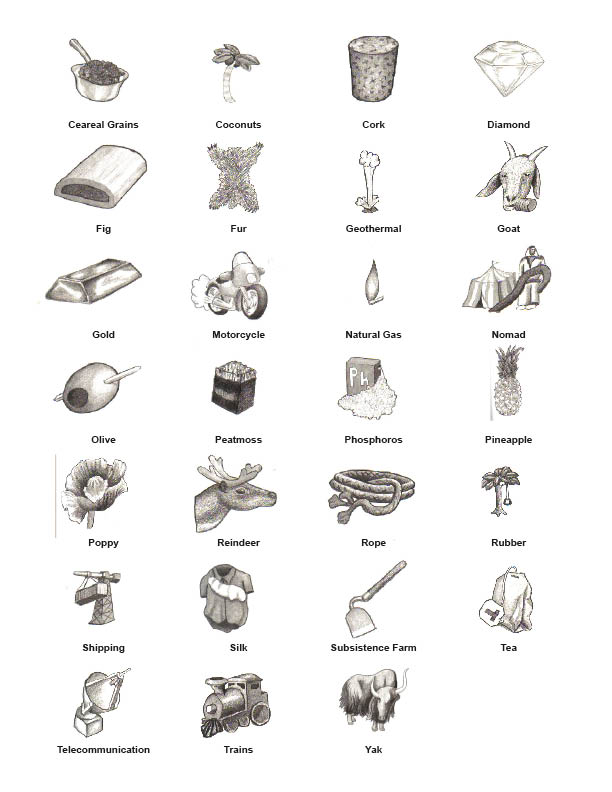 Ceareal Grains
Coconuts
Cork
Diamond

Fig
Fur
Geothermal
Goat

Gold
Motorcycle
Natural Gas
Nomad

Olive
Peatmoss
Ph
Phosphoros
Pineapple

Poppy
Reindeer
Rope
Rubber

Shipping
Silk
Subsistence Farm
Tea

Telecommunication
Trains
Yak